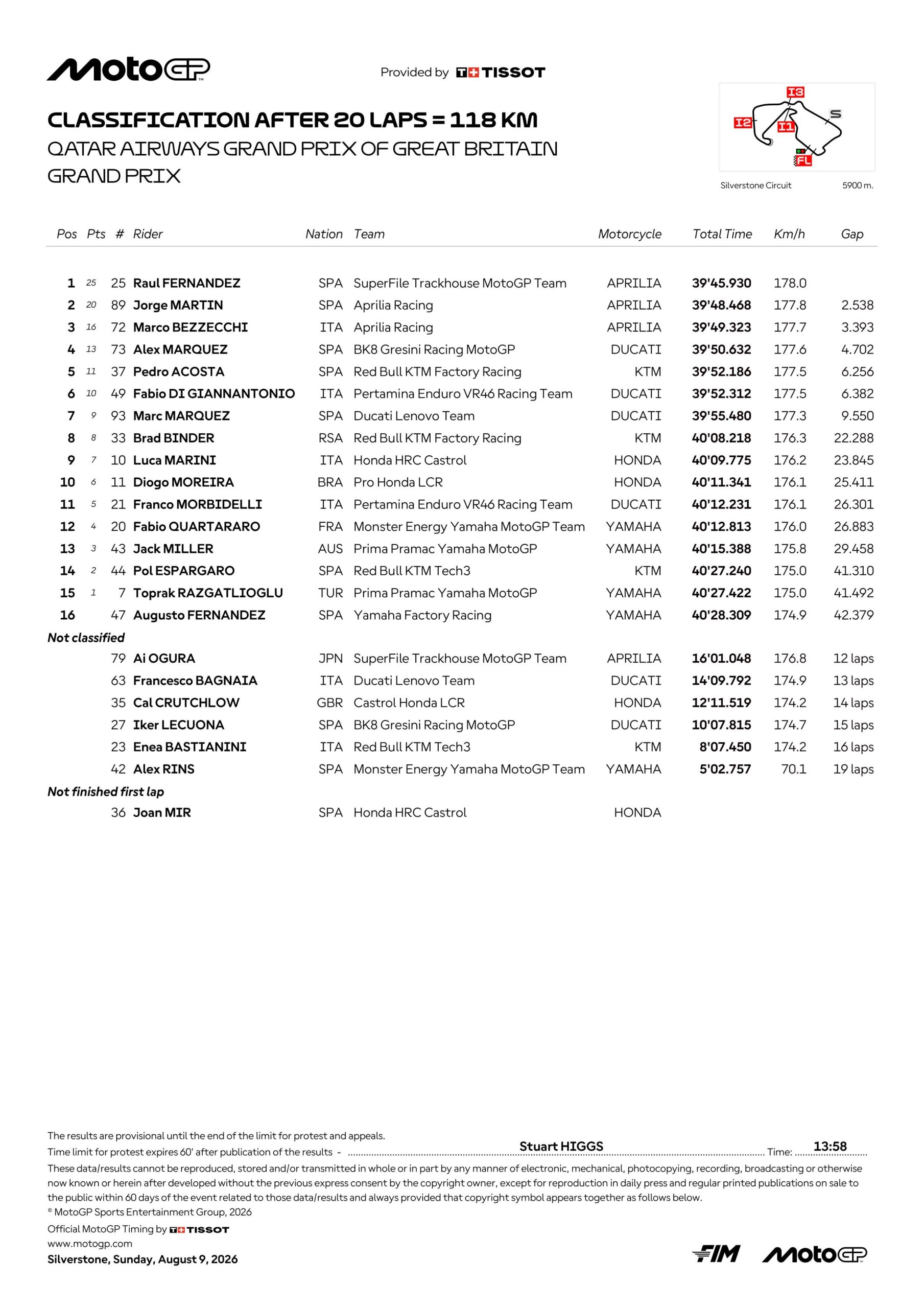 MotoGP

Provided by TISSOT

CLASSIFICATION AFTER 20 LAPS = 118 KM
QATAR AIRWAYS GRAND PRIX OF GREAT BRITAIN
GRAND PRIX

I3
I2
I1
S
FL

Silverstone Circuit 5900 m.

| Pos | Pts | # | Rider | Nation | Team | Motorcycle | Total Time | Km/h | Gap |
|---|---|---|---|---|---|---|---|---|---|
| 1 | 25 | 25 | Raul FERNANDEZ | SPA | SuperFile Trackhouse MotoGP Team | APRILIA | 39'45.930 | 178.0 | |
| 2 | 20 | 89 | Jorge MARTIN | SPA | Aprilia Racing | APRILIA | 39'48.468 | 177.8 | 2.538 |
| 3 | 16 | 72 | Marco BEZZECCHI | ITA | Aprilia Racing | APRILIA | 39'49.323 | 177.7 | 3.393 |
| 4 | 13 | 73 | Alex MARQUEZ | SPA | BK8 Gresini Racing MotoGP | DUCATI | 39'50.632 | 177.6 | 4.702 |
| 5 | 11 | 37 | Pedro ACOSTA | SPA | Red Bull KTM Factory Racing | KTM | 39'52.186 | 177.5 | 6.256 |
| 6 | 10 | 49 | Fabio DI GIANNANTONIO | ITA | Pertamina Enduro VR46 Racing Team | DUCATI | 39'52.312 | 177.5 | 6.382 |
| 7 | 9 | 93 | Marc MARQUEZ | SPA | Ducati Lenovo Team | DUCATI | 39'55.480 | 177.3 | 9.550 |
| 8 | 8 | 33 | Brad BINDER | RSA | Red Bull KTM Factory Racing | KTM | 40'08.218 | 176.3 | 22.288 |
| 9 | 7 | 10 | Luca MARINI | ITA | Honda HRC Castrol | HONDA | 40'09.775 | 176.2 | 23.845 |
| 10 | 6 | 11 | Diogo MOREIRA | BRA | Pro Honda LCR | HONDA | 40'11.341 | 176.1 | 25.411 |
| 11 | 5 | 21 | Franco MORBIDELLI | ITA | Pertamina Enduro VR46 Racing Team | DUCATI | 40'12.231 | 176.1 | 26.301 |
| 12 | 4 | 20 | Fabio QUARTARARO | FRA | Monster Energy Yamaha MotoGP Team | YAMAHA | 40'12.813 | 176.0 | 26.883 |
| 13 | 3 | 43 | Jack MILLER | AUS | Prima Pramac Yamaha MotoGP | YAMAHA | 40'15.388 | 175.8 | 29.458 |
| 14 | 2 | 44 | Pol ESPARGARO | SPA | Red Bull KTM Tech3 | KTM | 40'27.240 | 175.0 | 41.310 |
| 15 | 1 | 7 | Toprak RAZGATLIOGLU | TUR | Prima Pramac Yamaha MotoGP | YAMAHA | 40'27.422 | 175.0 | 41.492 |
| 16 | | 47 | Augusto FERNANDEZ | SPA | Yamaha Factory Racing | YAMAHA | 40'28.309 | 174.9 | 42.379 |
| Not classified | | | | | | | | | |
| | | 79 | Ai OGURA | JPN | SuperFile Trackhouse MotoGP Team | APRILIA | 16'01.048 | 176.8 | 12 laps |
| | | 63 | Francesco BAGNAIA | ITA | Ducati Lenovo Team | DUCATI | 14'09.792 | 174.9 | 13 laps |
| | | 35 | Cal CRUTCHLOW | GBR | Castrol Honda LCR | HONDA | 12'11.519 | 174.2 | 14 laps |
| | | 27 | Iker LECUONA | SPA | BK8 Gresini Racing MotoGP | DUCATI | 10'07.815 | 174.7 | 15 laps |
| | | 23 | Enea BASTIANINI | ITA | Red Bull KTM Tech3 | KTM | 8'07.450 | 174.2 | 16 laps |
| | | 42 | Alex RINS | SPA | Monster Energy Yamaha MotoGP Team | YAMAHA | 5'02.757 | 70.1 | 19 laps |
| Not finished first lap | | | | | | | | | |
| | | 36 | Joan MIR | SPA | Honda HRC Castrol | HONDA | | | |

The results are provisional until the end of the limit for protest and appeals.
Time limit for protest expires 60' after publication of the results - Stuart HIGGS Time: 13:58
These data/results cannot be reproduced, stored and/or transmitted in whole or in part by any manner of electronic, mechanical, photocopying, recording, broadcasting or otherwise now known or herein after developed without the previous express consent by the copyright owner, except for reproduction in daily press and regular printed publications on sale to the public within 60 days of the event related to those data/results and always provided that copyright symbol appears together as follows below.
© MotoGP Sports Entertainment Group, 2026
Official MotoGP Timing by TISSOT
www.motogp.com
Silverstone, Sunday, August 9, 2026

FIM MotoGP